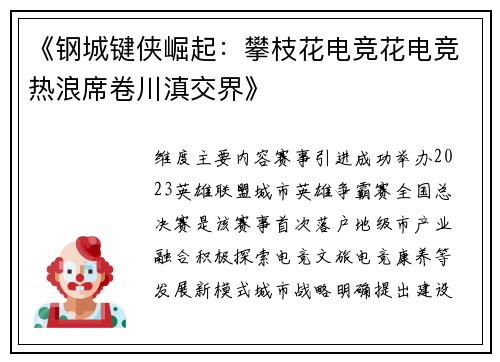 《钢城键侠崛起：攀枝花电竞花电竞热浪席卷川滇交界》

维度主要内容赛事引进成功举办2023英雄联盟城市英雄争霸赛全国总决赛是该赛事首次落户地级市产业融合积极探索电竞文旅电竞康养等发展新模式城市战略明确提出建设